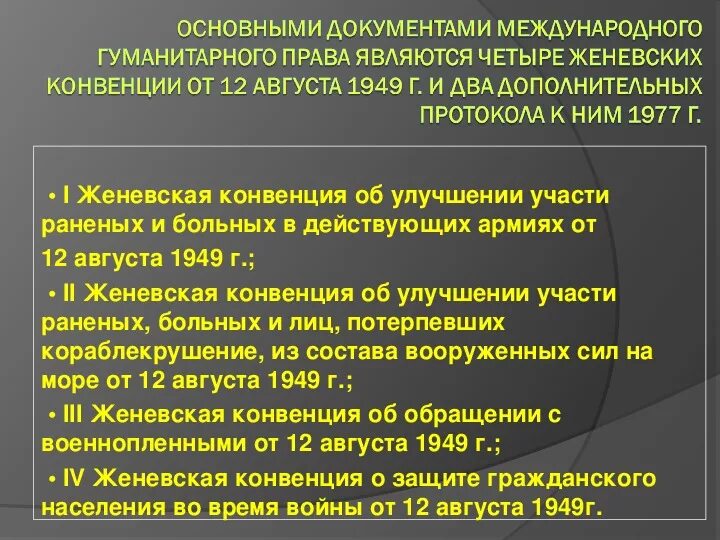 ОСНОВНЫМИ ДОКУМЕНТАМИ МЕЖДУНАРОДНОГО ГУМАНИТАРНОГО ПРАВА ЯВЛЯЮТСЯ ЧЕТЫРЕ ЖЕНЕВСКИХ КОНВЕНЦИИ ОТ 12 АВГУСТА 1949 Г. И ДВА ДОПОЛНИТЕЛЬНЫХ ПРОТОКОЛА К НИМ 1977 Г.

• I Женевская конвенция об улучшении участи раненых и больных в действующих армиях от 12 августа 1949 г.;

• II Женевская конвенция об улучшении участи раненых, больных и лиц, потерпевших кораблекрушение, из состава вооруженных сил на море от 12 августа 1949 г.;

• III Женевская конвенция об обращении с военнопленными от 12 августа 1949 г.;

• IV Женевская конвенция о защите гражданского населения во время войны от 12 августа 1949г.